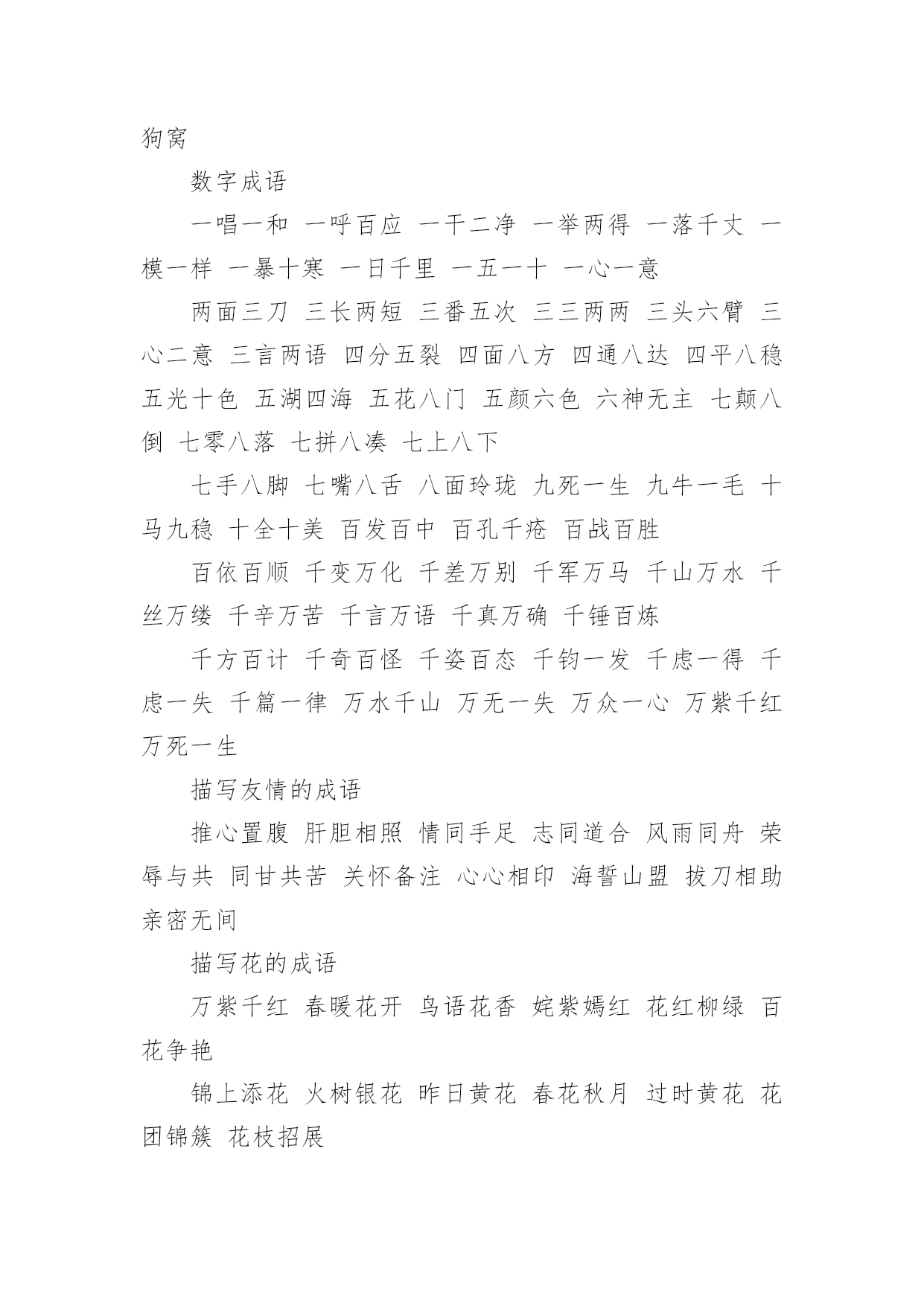 狗窝

数字成语

一唱一和 一呼百应 一干二净 一举两得 一落千丈 一模一样 一暴十寒 一日千里 一五一十 一心一意

两面三刀 三长两短 三番五次 三三两两 三头六臂 三心二意 三言两语 四分五裂 四面八方 四通八达 四平八稳 五光十色 五湖四海 五花八门 五颜六色 六神无主 七颠八倒 七零八落 七拼八凑 七上八下

七手八脚 七嘴八舌 八面玲珑 九死一生 九牛一毛 十马九稳 十全十美 百发百中 百孔千疮 百战百胜

百依百顺 千变万化 千差万别 千军万马 千山万水 千丝万缕 千辛万苦 千言万语 千真万确 千锤百炼

千方百计 千奇百怪 千姿百态 千钧一发 千虑一得 千虑一失 千篇一律 万水千山 万无一失 万众一心 万紫千红 万死一生

描写友情的成语

推心置腹 肝胆相照 情同手足 志同道合 风雨同舟 荣辱与共 同甘共苦 关怀备注 心心相印 海誓山盟 拔刀相助 亲密无间

描写花的成语

万紫千红 春暖花开 鸟语花香 姹紫嫣红 花红柳绿 百花争艳

锦上添花 火树银花 昨日黄花 春花秋月 过时黄花 花团锦簇 花枝招展